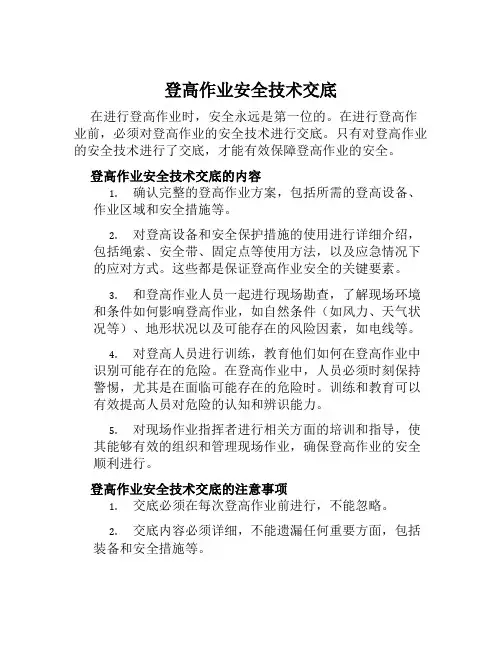 登高作业安全技术交底

在进行登高作业时，安全永远是第一位的。在进行登高作业前，必须对登高作业的安全技术进行交底。只有对登高作业的安全技术进行了交底，才能有效保障登高作业的安全。

登高作业安全技术交底的内容

1. 确认完整的登高作业方案，包括所需的登高设备、作业区域和安全措施等。

2. 对登高设备和安全保护措施的使用进行详细介绍，包括绳索、安全带、固定点等使用方法，以及应急情况下的应对方式。这些都是保证登高作业安全的关键要素。

3. 和登高作业人员一起进行现场勘查，了解现场环境和条件如何影响登高作业，如自然条件（如风力、天气状况等）、地形状况以及可能存在的风险因素，如电线等。

4. 对登高人员进行训练，教育他们如何在登高作业中识别可能存在的危险。在登高作业中，人员必须时刻保持警惕，尤其是在面临可能存在的危险时。训练和教育可以有效提高人员对危险的认知和辨识能力。

5. 对现场作业指挥者进行相关方面的培训和指导，使其能够有效的组织和管理现场作业，确保登高作业的安全顺利进行。

登高作业安全技术交底的注意事项

1. 交底必须在每次登高作业前进行，不能忽略。

2. 交底内容必须详细，不能遗漏任何重要方面，包括装备和安全措施等。